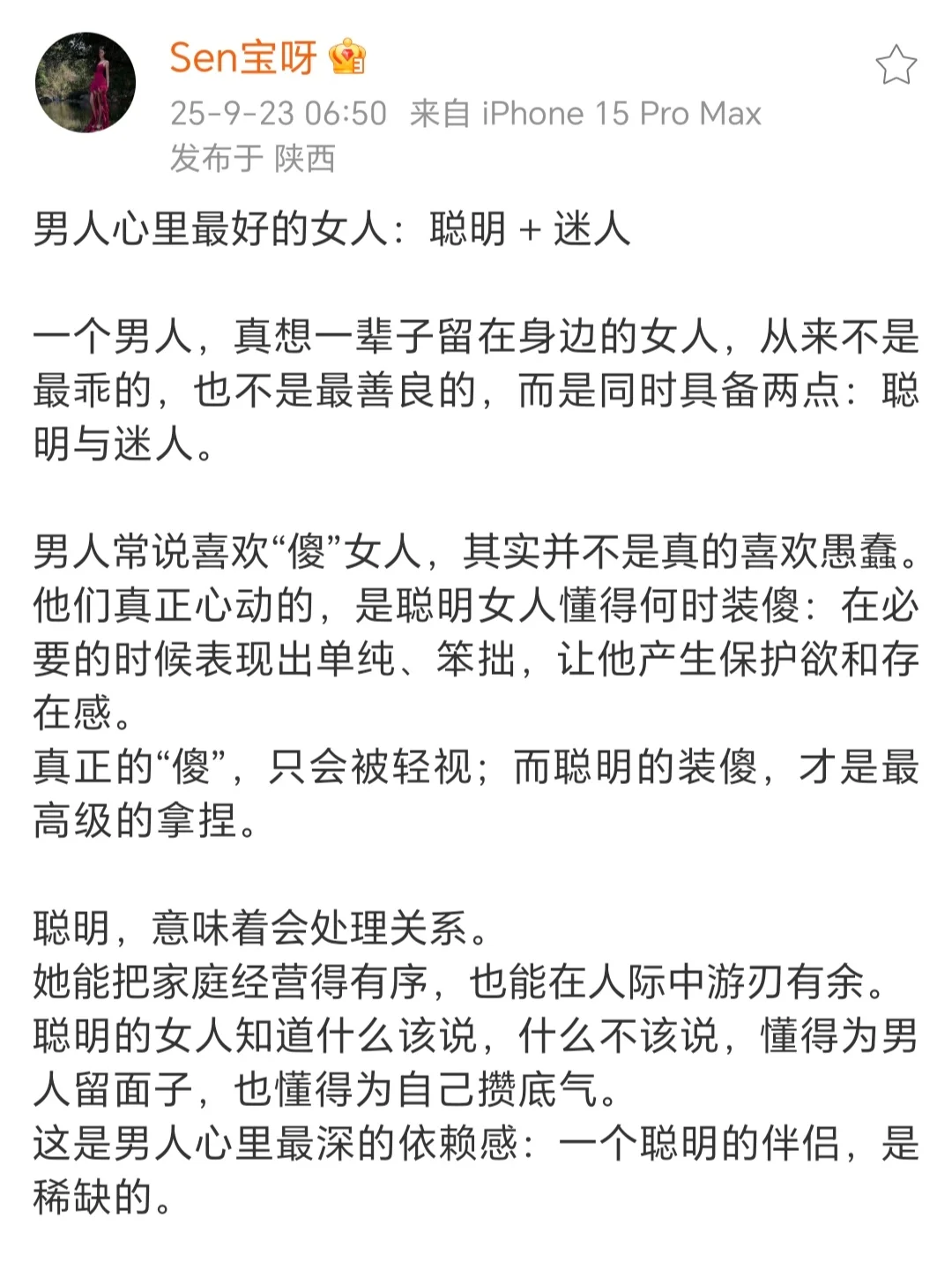 Sen宝呀

25-9-23 06:50 来自 iPhone 15 Pro Max
发布于 陕西

男人心里最好的女人：聪明 + 迷人

一个男人，真想一辈子留在身边的女人，从来不是最乖的，也不是最善良的，而是同时具备两点：聪明与迷人。

男人常说喜欢“傻”女人，其实并不是真的喜欢愚蠢。他们真正心动的，是聪明女人懂得何时装傻：在必要的时候表现出单纯、笨拙，让他产生保护欲和存在感。
真正的“傻”，只会被轻视；而聪明的装傻，才是最高级的拿捏。

聪明，意味着会处理关系。
她能把家庭经营得有序，也能在人际中游刃有余。
聪明的女人知道什么该说，什么不该说，懂得为男人留面子，也懂得为自己攒底气。
这是男人心里最深的依赖感：一个聪明的伴侣，是稀缺的。